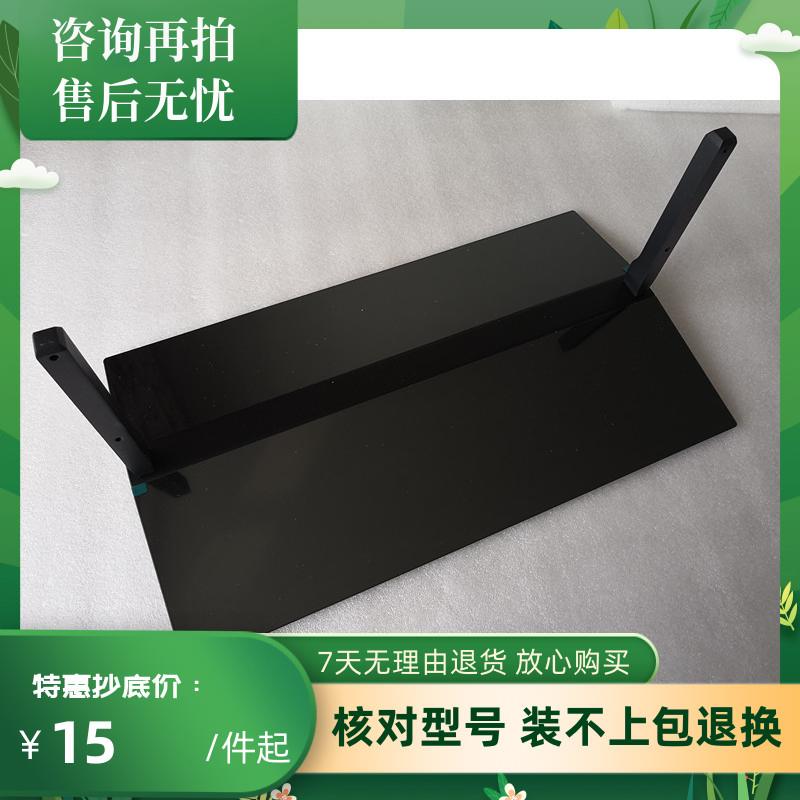 咨询再拍
售后无忧

7天无理由退货 放心购买

特惠抄底价：

¥15 /件起

核对型号 装不上包退换